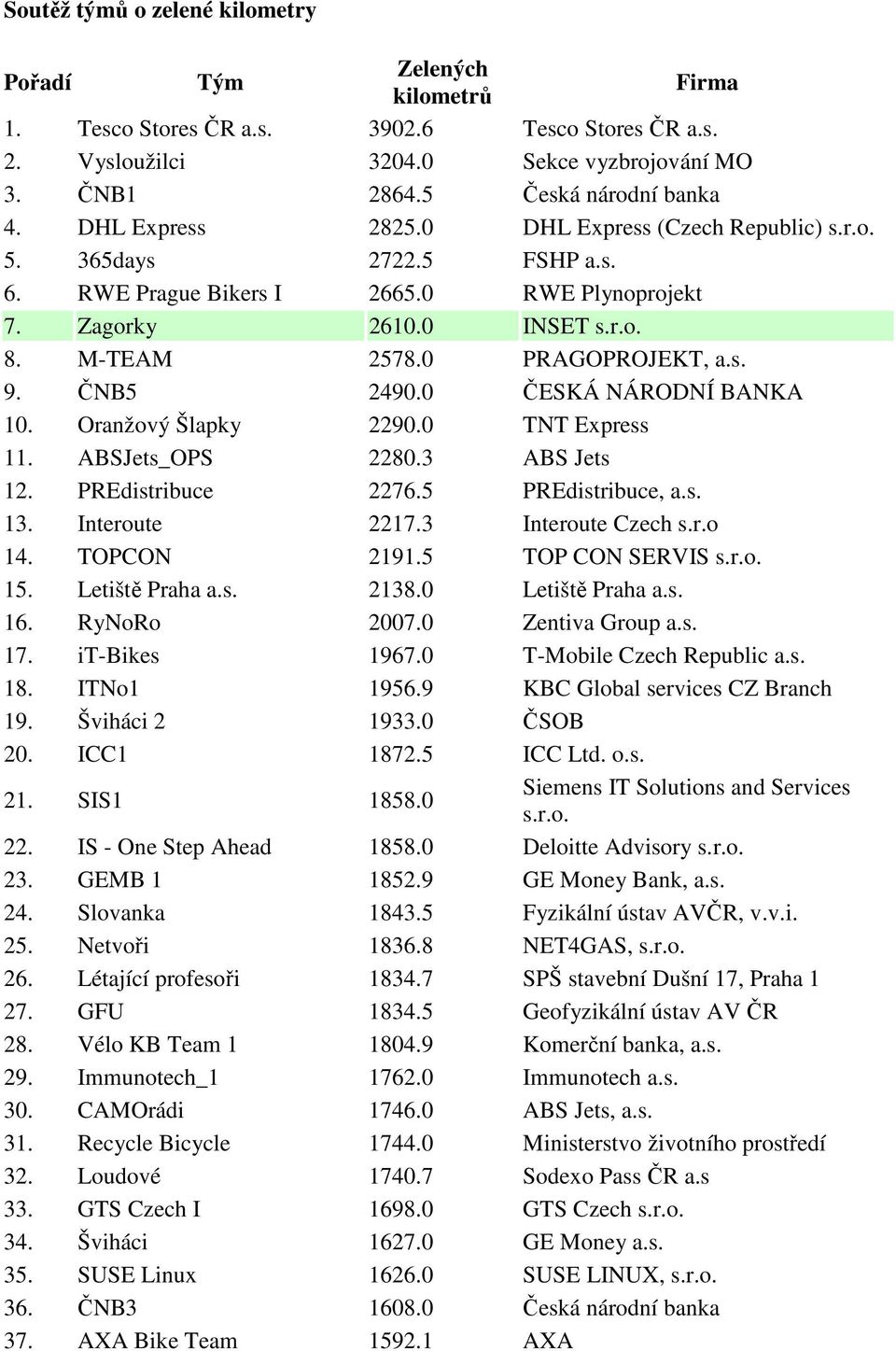 Soutěž týmů o zelené kilometry

| Pořadí | Tým | Zelených kilometrů | Firma |
|---|---|---|---|
| 1. | Tesco Stores ČR a.s. | 3902.6 | Tesco Stores ČR a.s. |
| 2. | Vysloužilci | 3204.0 | Sekce vyzbrojování MO |
| 3. | ČNB1 | 2864.5 | Česká národní banka |
| 4. | DHL Express | 2825.0 | DHL Express (Czech Republic) s.r.o. |
| 5. | 365days | 2722.5 | FSHP a.s. |
| 6. | RWE Prague Bikers I | 2665.0 | RWE Plynoprojekt |
| 7. | Zagorky | 2610.0 | INSET s.r.o. |
| 8. | M-TEAM | 2578.0 | PRAGOPROJEKT, a.s. |
| 9. | ČNB5 | 2490.0 | ČESKÁ NÁRODNÍ BANKA |
| 10. | Oranžový Šlapky | 2290.0 | TNT Express |
| 11. | ABSJets_OPS | 2280.3 | ABS Jets |
| 12. | PREdistribuce | 2276.5 | PREdistribuce, a.s. |
| 13. | Interoute | 2217.3 | Interoute Czech s.r.o |
| 14. | TOPCON | 2191.5 | TOP CON SERVIS s.r.o. |
| 15. | Letiště Praha a.s. | 2138.0 | Letiště Praha a.s. |
| 16. | RyNoRo | 2007.0 | Zentiva Group a.s. |
| 17. | iT-Bikes | 1967.0 | T-Mobile Czech Republic a.s. |
| 18. | ITNo1 | 1956.9 | KBC Global services CZ Branch |
| 19. | Šviháci 2 | 1933.0 | ČSOB |
| 20. | ICC1 | 1872.5 | ICC Ltd. o.s. |
| 21. | SIS1 | 1858.0 | Siemens IT Solutions and Services s.r.o. |
| 22. | IS - One Step Ahead | 1858.0 | Deloitte Advisory s.r.o. |
| 23. | GEMB 1 | 1852.9 | GE Money Bank, a.s. |
| 24. | Slovanka | 1843.5 | Fyzikální ústav AVČR, v.v.i. |
| 25. | Netvoři | 1836.8 | NET4GAS, s.r.o. |
| 26. | Létající profesoři | 1834.7 | SPŠ stavební Dušní 17, Praha 1 |
| 27. | GFU | 1834.5 | Geofyzikální ústav AV ČR |
| 28. | Vélo KB Team 1 | 1804.9 | Komerční banka, a.s. |
| 29. | Immunotech_1 | 1762.0 | Immunotech a.s. |
| 30. | CAMOrádi | 1746.0 | ABS Jets, a.s. |
| 31. | Recycle Bicycle | 1744.0 | Ministerstvo životního prostředí |
| 32. | Loudové | 1740.7 | Sodexo Pass ČR a.s |
| 33. | GTS Czech I | 1698.0 | GTS Czech s.r.o. |
| 34. | Šviháci | 1627.0 | GE Money a.s. |
| 35. | SUSE Linux | 1626.0 | SUSE LINUX, s.r.o. |
| 36. | ČNB3 | 1608.0 | Česká národní banka |
| 37. | AXA Bike Team | 1592.1 | AXA |